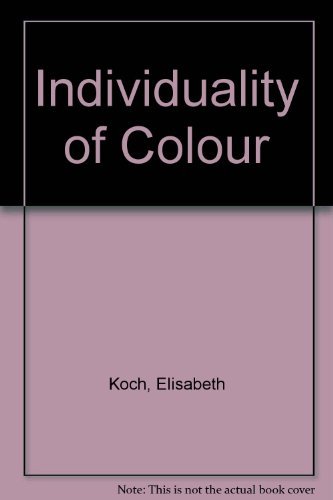 Individuality of Colour

Koch, Elisabeth

Note: This is not the actual book cover